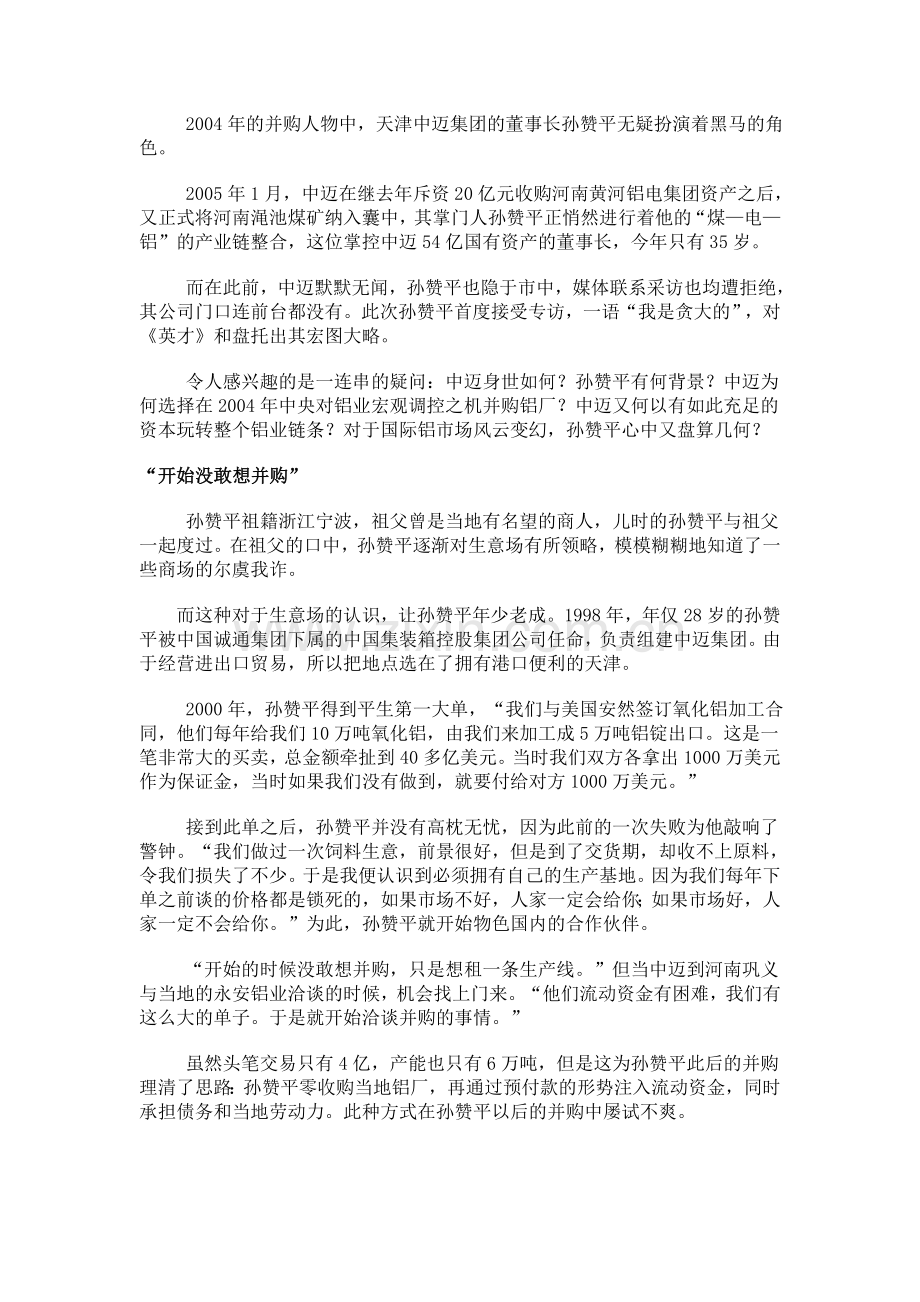 2004年的并购人物中，天津中迈集团的董事长孙赞平无疑扮演着黑马的角色。

2005年1月，中迈在继去年斥资20亿元收购河南黄河铝电集团资产之后，又正式将河南渑池煤矿纳入囊中，其掌门人孙赞平正悄然进行着他的“煤—电—铝”的产业链整合，这位掌控中迈54亿国有资产的董事长，今年只有35岁。

而在此前，中迈默默无闻，孙赞平也隐于市中，媒体联系采访也均遭拒绝，其公司门口连前台都没有。此次孙赞平首度接受专访，一语“我是贪大的”，对《英才》和盘托出其宏图大略。

令人感兴趣的是一连串的疑问：中迈身世如何？孙赞平有何背景？中迈为何选择在2004年中央对铝业宏观调控之机并购铝厂？中迈又何以有如此充足的资本玩转整个铝业链条？对于国际铝市场风云变幻，孙赞平心中又盘算几何？

“开始没敢想并购”

孙赞平祖籍浙江宁波，祖父曾是当地有名望的商人，儿时的孙赞平与祖父一起度过。在祖父的口中，孙赞平逐渐对生意场有所领略，模模糊糊地知道了一些商场的尔虞我诈。

而这种对于生意场的认识，让孙赞平年少老成。1998年，年仅28岁的孙赞平被中国诚通集团下属的中国集装箱控股集团公司任命，负责组建中迈集团。由于经营进出口贸易，所以把地点选在了拥有港口便利的天津。

2000年，孙赞平得到平生第一大单，“我们与美国安然签订氧化铝加工合同，他们每年给我们10万吨氧化铝，由我们来加工成5万吨铝锭出口。这是一笔非常大的买卖，总金额牵扯到40多亿美元。当时我们双方各拿出1000万美元作为保证金，当时如果我们没有做到，就要付给对方1000万美元。”

接到此单之后，孙赞平并没有高枕无忧，因为此前的一次失败为他敲响了警钟。“我们做过一次饲料生意，前景很好，但是到了交货期，却收不上原料，令我们损失了不少。于是我便认识到必须拥有自己的生产基地。因为我们每年下单之前谈的价格都是锁死的，如果市场不好，人家一定会给你；如果市场好，人家一定不会给你。”为此，孙赞平就开始物色国内的合作伙伴。

“开始的时候没敢想并购，只是想租一条生产线。”但当中迈到河南巩义与当地的永安铝业洽谈的时候，机会找上门来。“他们流动资金有困难，我们有这么大的单子。于是就开始洽谈并购的事情。”

虽然头笔交易只有4亿，产能也只有6万吨，但是这为孙赞平此后的并购理清了思路：孙赞平零收购当地铝厂，再通过预付款的形势注入流动资金，同时承担债务和当地劳动力。此种方式在孙赞平以后的并购中屡试不爽。